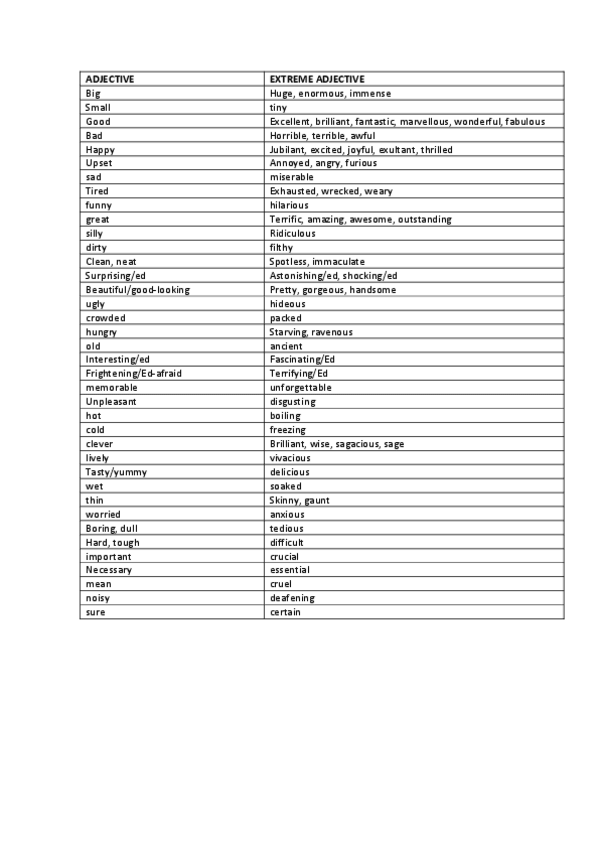 | ADJECTIVE | EXTREME ADJECTIVE |
|---|---|
| Big | Huge, enormous, immense |
| Small | tiny |
| Good | Excellent, brilliant, fantastic, marvellous, wonderful, fabulous |
| Bad | Horrible, terrible, awful |
| Happy | Jubilant, excited, joyful, exultant, thrilled |
| Upset | Annoyed, angry, furious |
| sad | miserable |
| Tired | Exhausted, wrecked, weary |
| funny | hilarious |
| great | Terrific, amazing, awesome, outstanding |
| silly | Ridiculous |
| dirty | filthy |
| Clean, neat | Spotless, immaculate |
| Surprising/ed | Astonishing/ed, shocking/ed |
| Beautiful/good-looking | Pretty, gorgeous, handsome |
| ugly | hideous |
| crowded | packed |
| hungry | Starving, ravenous |
| old | ancient |
| Interesting/ed | Fascinating/Ed |
| Frightening/Ed-afraid | Terrifying/Ed |
| memorable | unforgettable |
| Unpleasant | disgusting |
| hot | boiling |
| cold | freezing |
| clever | Brilliant, wise, sagacious, sage |
| lively | vivacious |
| Tasty/yummy | delicious |
| wet | soaked |
| thin | Skinny, gaunt |
| worried | anxious |
| Boring, dull | tedious |
| Hard, tough | difficult |
| important | crucial |
| Necessary | essential |
| mean | cruel |
| noisy | deafening |
| sure | certain |